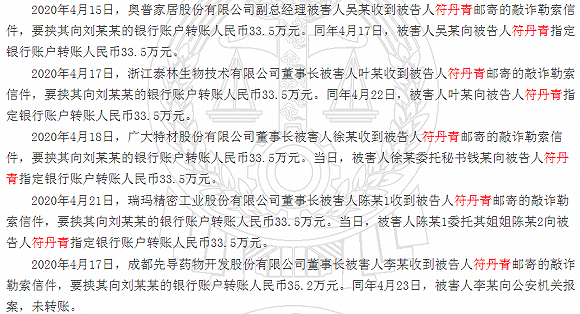 2020年4月15日，奥普家居股份有限公司副总经理被害人吴某收到被告人符丹青邮寄的敲诈勒索信件，要挟其向刘某某的银行账户转账人民币33.5万元。同年4月17日，被害人吴某向被告人符丹青指定银行账户转账人民币33.5万元。

2020年4月17日，浙江泰林生物技术有限公司董事长被害人叶某收到被告人符丹青邮寄的敲诈勒索信件，要挟其向刘某某的银行账户转账人民币33.5万元。同年4月22日，被害人叶某向被告人符丹青指定银行账户转账人民币33.5万元。

2020年4月18日，广大特材股份有限公司董事长被害人徐某收到被告人符丹青邮寄的敲诈勒索信件，要挟其向刘某某的银行账户转账人民币33.5万元。当日，被害人徐某委托秘书钱某向被告人符丹青指定银行账户转账人民币33.5万元。

2020年4月21日，瑞玛精密工业股份有限公司董事长被害人陈某1收到被告人符丹青邮寄的敲诈勒索信件，要挟其向刘某某的银行账户转账人民币33.5万元。当日，被害人陈某1委托其姐姐陈某2向被告人符丹青指定银行账户转账人民币33.5万元。

2020年4月17日，成都先导药物开发股份有限公司董事长被害人李某收到被告人符丹青邮寄的敲诈勒索信件，要挟其向刘某某的银行账户转账人民币35.2万元。同年4月23日，被害人李某向公安机关报案，未转账。